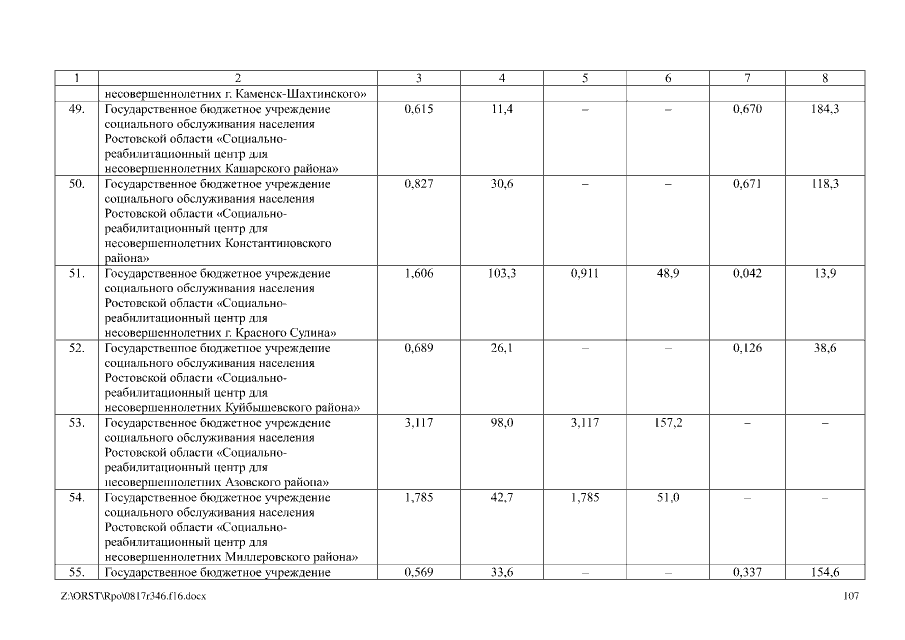 | 1 | 2 | 3 | 4 | 5 | 6 | 7 | 8 |
|---|---|---|---|---|---|---|---|
| | несовершеннолетних г. Каменск-Шахтинского» | | | | | | |
| 49. | Государственное бюджетное учреждение социального обслуживания населения Ростовской области «Социально-реабилитационный центр для несовершеннолетних Кашарского района» | 0,615 | 11,4 | – | – | 0,670 | 184,3 |
| 50. | Государственное бюджетное учреждение социального обслуживания населения Ростовской области «Социально-реабилитационный центр для несовершеннолетних Константиновского района» | 0,827 | 30,6 | – | – | 0,671 | 118,3 |
| 51. | Государственное бюджетное учреждение социального обслуживания населения Ростовской области «Социально-реабилитационный центр для несовершеннолетних г. Красного Сулина» | 1,606 | 103,3 | 0,911 | 48,9 | 0,042 | 13,9 |
| 52. | Государственное бюджетное учреждение социального обслуживания населения Ростовской области «Социально-реабилитационный центр для несовершеннолетних Куйбышевского района» | 0,689 | 26,1 | – | – | 0,126 | 38,6 |
| 53. | Государственное бюджетное учреждение социального обслуживания населения Ростовской области «Социально-реабилитационный центр для несовершеннолетних Азовского района» | 3,117 | 98,0 | 3,117 | 157,2 | – | – |
| 54. | Государственное бюджетное учреждение социального обслуживания населения Ростовской области «Социально-реабилитационный центр для несовершеннолетних Миллеровского района» | 1,785 | 42,7 | 1,785 | 51,0 | – | – |
| 55. | Государственное бюджетное учреждение | 0,569 | 33,6 | – | – | 0,337 | 154,6 |

Z:\ORST\Rpo\0817r346.f16.docx 107